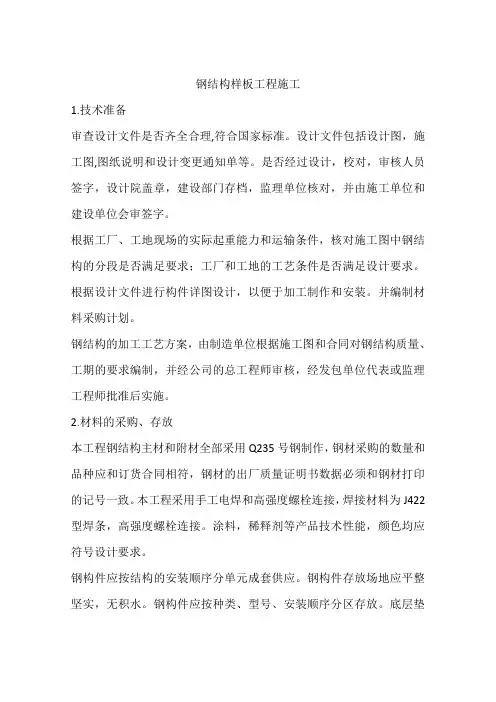 钢结构样板工程施工

1.技术准备

审查设计文件是否齐全合理,符合国家标准。设计文件包括设计图，施工图,图纸说明和设计变更通知单等。是否经过设计，校对，审核人员签字，设计院盖章，建设部门存档，监理单位核对，并由施工单位和建设单位会审签字。

根据工厂、工地现场的实际起重能力和运输条件，核对施工图中钢结构的分段是否满足要求；工厂和工地的工艺条件是否满足设计要求。

根据设计文件进行构件详图设计，以便于加工制作和安装。并编制材料采购计划。

钢结构的加工工艺方案，由制造单位根据施工图和合同对钢结构质量、工期的要求编制，并经公司的总工程师审核，经发包单位代表或监理工程师批准后实施。

2.材料的采购、存放

本工程钢结构主材和附材全部采用 Q235 号钢制作，钢材采购的数量和品种应和订货合同相符，钢材的出厂质量证明书数据必须和钢材打印的记号一致。本工程采用手工电焊和高强度螺栓连接，焊接材料为 J422 型焊条，高强度螺栓连接。涂料，稀释剂等产品技术性能，颜色均应符号设计要求。

钢构件应按结构的安装顺序分单元成套供应。钢构件存放场地应平整坚实，无积水。钢构件应按种类、型号、安装顺序分区存放。底层垫